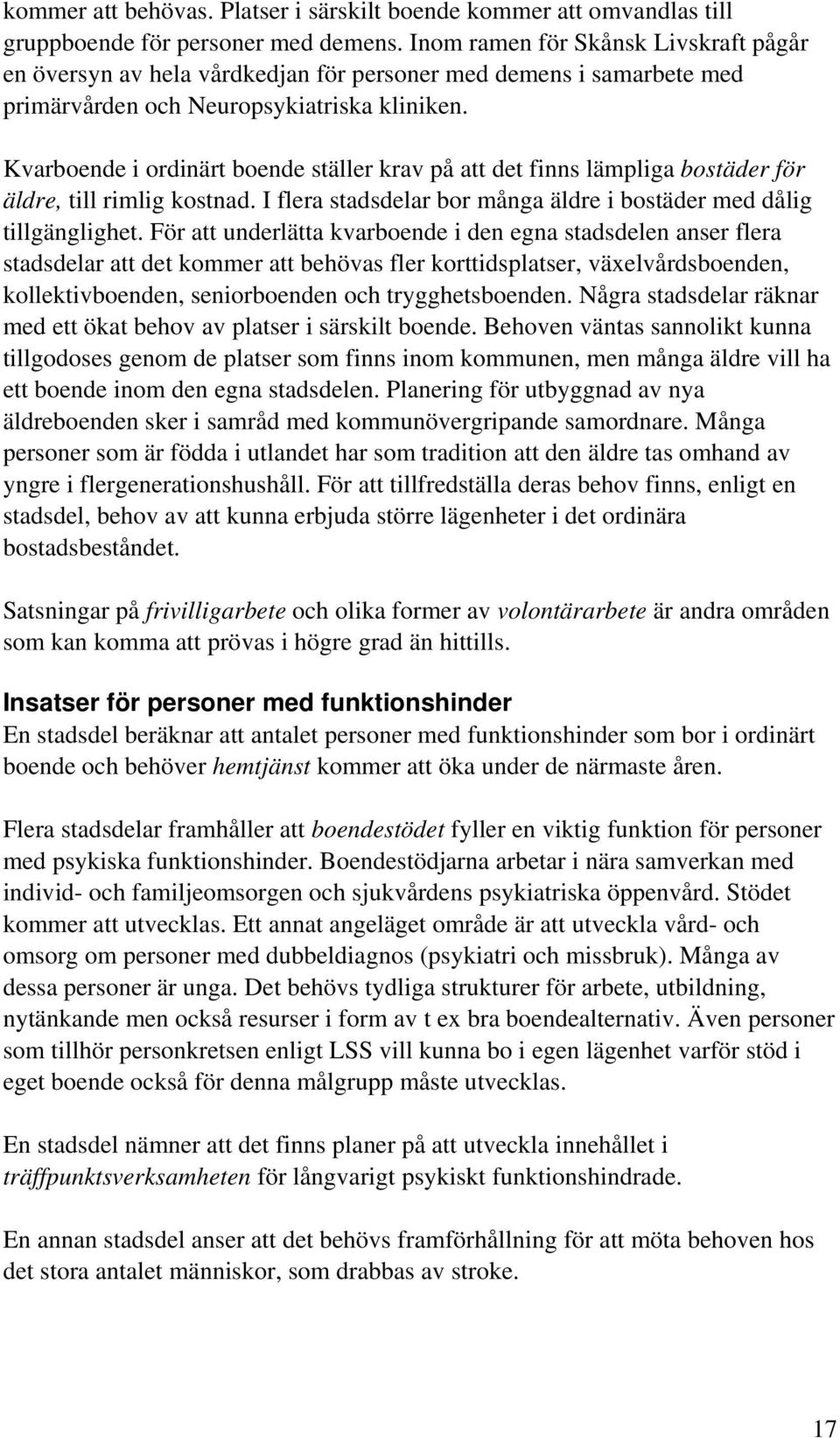 kommer att behövas. Platser i särskilt boende kommer att omvandlas till gruppboende för personer med demens. Inom ramen för Skånsk Livskraft pågår en översyn av hela vårdkedjan för personer med demens i samarbete med primärvården och Neuropsykiatriska kliniken.

Kvarboende i ordinärt boende ställer krav på att det finns lämpliga bostäder för äldre, till rimlig kostnad. I flera stadsdelar bor många äldre i bostäder med dålig tillgänglighet. För att underlätta kvarboende i den egna stadsdelen anser flera stadsdelar att det kommer att behövas fler korttidsplatser, växelvårdsboenden, kollektivboenden, seniorboenden och trygghetsboenden. Några stadsdelar räknar med ett ökat behov av platser i särskilt boende. Behoven väntas sannolikt kunna tillgodoses genom de platser som finns inom kommunen, men många äldre vill ha ett boende inom den egna stadsdelen. Planering för utbyggnad av nya äldreboenden sker i samråd med kommunövergripande samordnare. Många personer som är födda i utlandet har som tradition att den äldre tas omhand av yngre i flergenerationshushåll. För att tillfredställa deras behov finns, enligt en stadsdel, behov av att kunna erbjuda större lägenheter i det ordinära bostadsbeståndet.

Satsningar på frivilligarbete och olika former av volontärarbete är andra områden som kan komma att prövas i högre grad än hittills.

Insatser för personer med funktionshinder
En stadsdel beräknar att antalet personer med funktionshinder som bor i ordinärt boende och behöver hemtjänst kommer att öka under de närmaste åren.

Flera stadsdelar framhåller att boendestödet fyller en viktig funktion för personer med psykiska funktionshinder. Boendestödjarna arbetar i nära samverkan med individ- och familjeomsorgen och sjukvårdens psykiatriska öppenvård. Stödet kommer att utvecklas. Ett annat angeläget område är att utveckla vård- och omsorg om personer med dubbeldiagnos (psykiatri och missbruk). Många av dessa personer är unga. Det behövs tydliga strukturer för arbete, utbildning, nytänkande men också resurser i form av t ex bra boendealternativ. Även personer som tillhör personkretsen enligt LSS vill kunna bo i egen lägenhet varför stöd i eget boende också för denna målgrupp måste utvecklas.

En stadsdel nämner att det finns planer på att utveckla innehållet i träffpunktsverksamheten för långvarigt psykiskt funktionshindrade.

En annan stadsdel anser att det behövs framförhållning för att möta behoven hos det stora antalet människor, som drabbas av stroke.

17